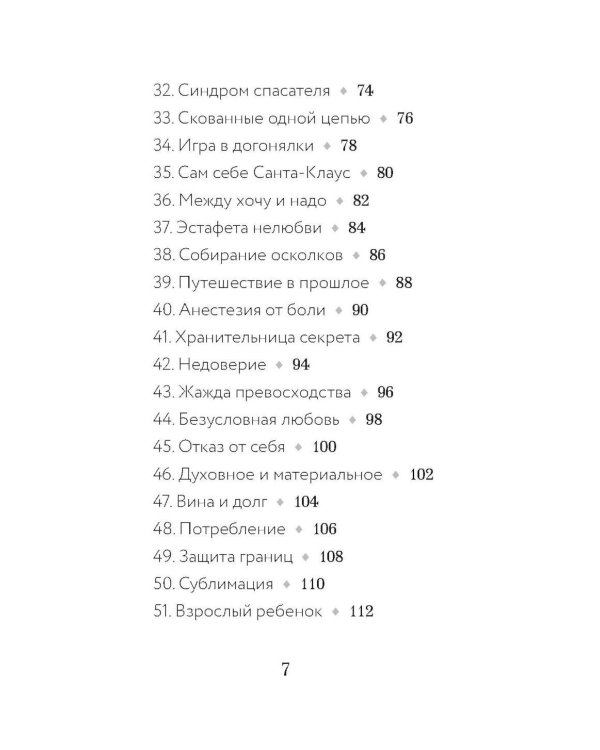 32. Синдром спасателя ◆ 74
33. Скованные одной цепью ◆ 76
34. Игра в догонялки ◆ 78
35. Сам себе Санта-Клаус ◆ 80
36. Между хочу и надо ◆ 82
37. Эстафета нелюбви ◆ 84
38. Собирание осколков ◆ 86
39. Путешествие в прошлое ◆ 88
40. Анестезия от боли ◆ 90
41. Хранительница секрета ◆ 92
42. Недоверие ◆ 94
43. Жажда превосходства ◆ 96
44. Безусловная любовь ◆ 98
45. Отказ от себя ◆ 100
46. Духовное и материальное ◆ 102
47. Вина и долг ◆ 104
48. Потребление ◆ 106
49. Защита границ ◆ 108
50. Сублимация ◆ 110
51. Взрослый ребенок ◆ 112

7